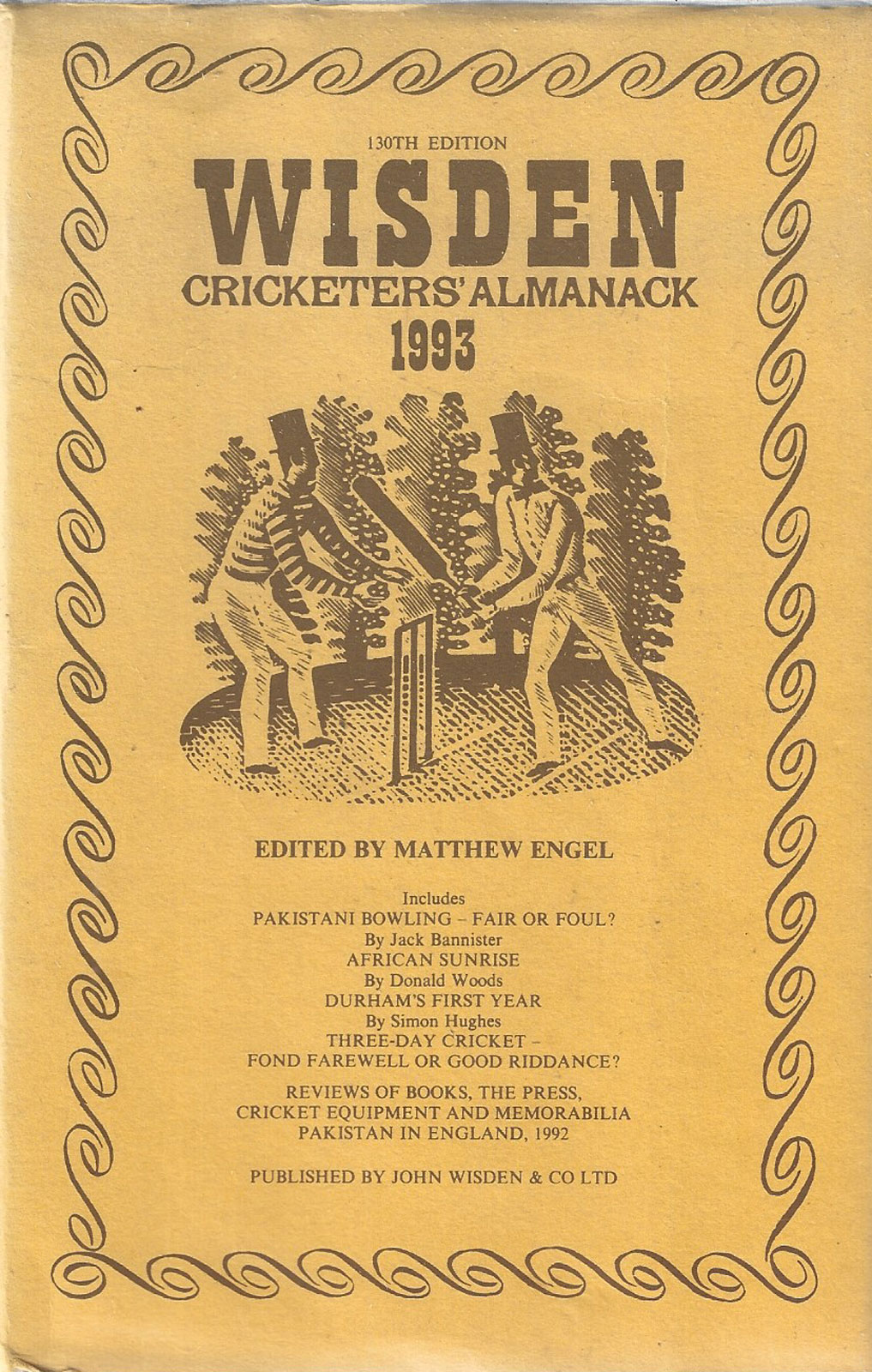 130TH EDITION
WISDEN
CRICKETERS' ALMANACK
1993

EDITED BY MATTHEW ENGEL

Includes
PAKISTANI BOWLING – FAIR OR FOUL?
By Jack Bannister
AFRICAN SUNRISE
By Donald Woods
DURHAM'S FIRST YEAR
By Simon Hughes
THREE-DAY CRICKET –
FOND FAREWELL OR GOOD RIDDANCE?

REVIEWS OF BOOKS, THE PRESS,
CRICKET EQUIPMENT AND MEMORABILIA
PAKISTAN IN ENGLAND, 1992

PUBLISHED BY JOHN WISDEN & CO LTD